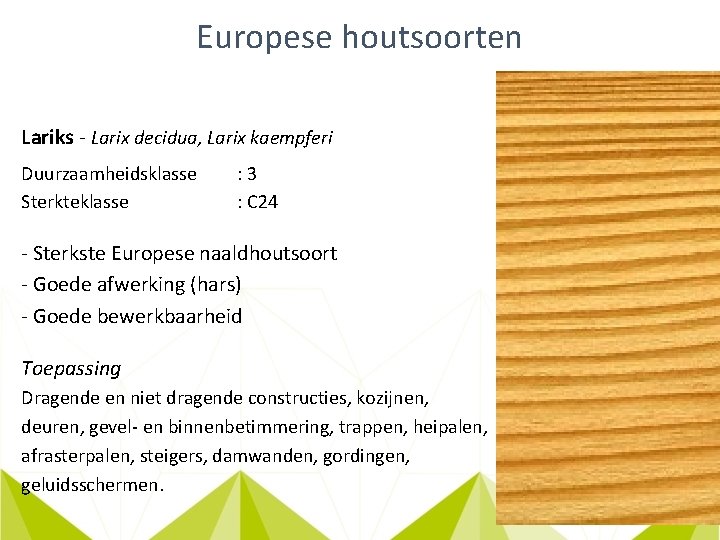 Europese houtsoorten

Lariks - Larix decidua, Larix kaempferi

Duurzaamheidsklasse : 3
Sterkteklasse : C24

- Sterkste Europese naaldhoutsoort
- Goede afwerking (hars)
- Goede bewerkbaarheid

Toepassing
Dragende en niet dragende constructies, kozijnen, deuren, gevel- en binnenbetimmering, trappen, heipalen, afrasterpalen, steigers, damwanden, gordingen, geluidsschermen.